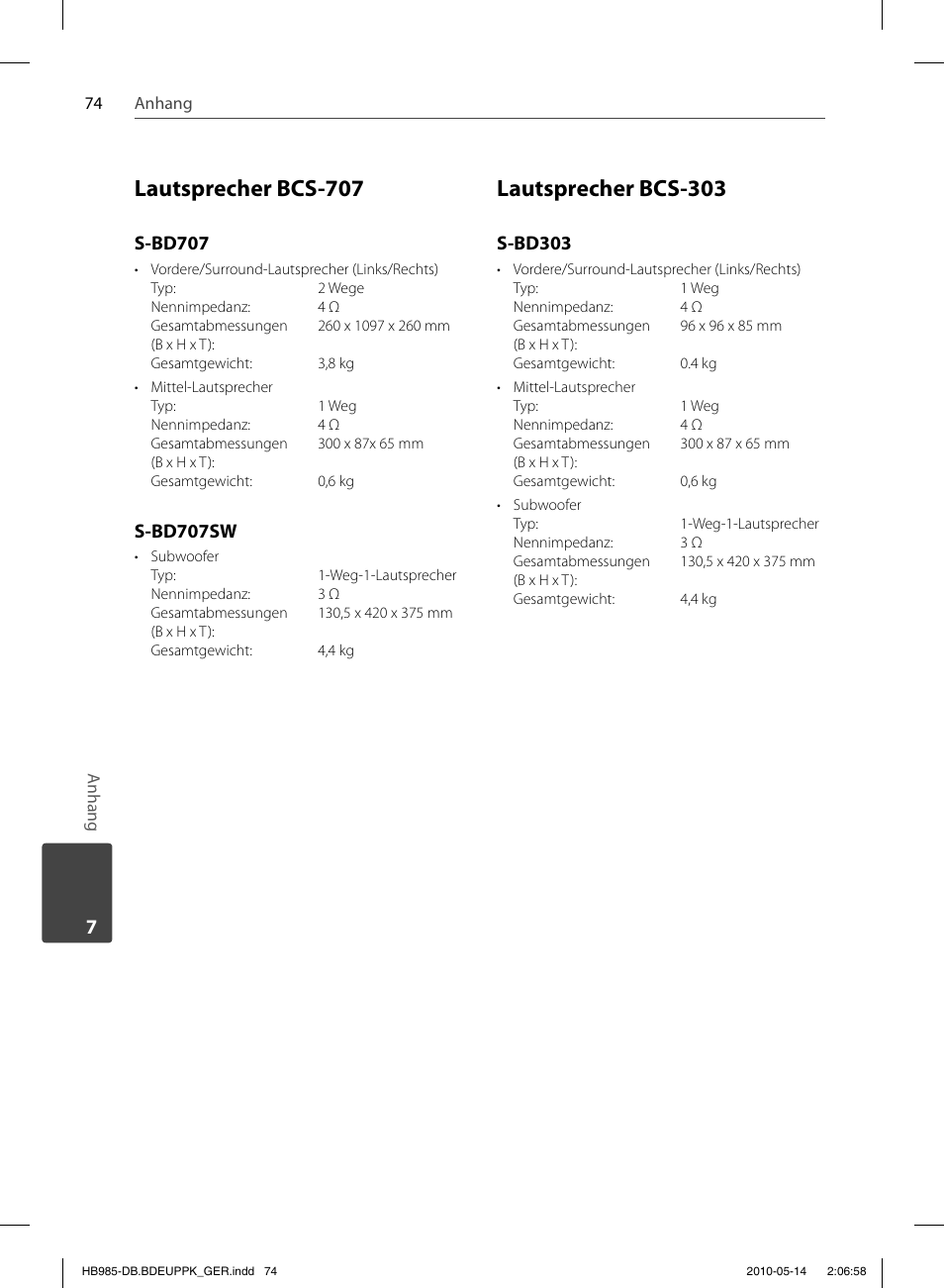 74 Anhang

Lautsprecher BCS-707

S-BD707

• Vordere/Surround-Lautsprecher (Links/Rechts)
Typ: 2 Wege
Nennimpedanz: 4 Ω
Gesamtabmessungen (B x H x T): 260 x 1097 x 260 mm
Gesamtgewicht: 3,8 kg

• Mittel-Lautsprecher
Typ: 1 Weg
Nennimpedanz: 4 Ω
Gesamtabmessungen (B x H x T): 300 x 87x 65 mm
Gesamtgewicht: 0,6 kg

S-BD707SW

• Subwoofer
Typ: 1-Weg-1-Lautsprecher
Nennimpedanz: 3 Ω
Gesamtabmessungen (B x H x T): 130,5 x 420 x 375 mm
Gesamtgewicht: 4,4 kg

Lautsprecher BCS-303

S-BD303

• Vordere/Surround-Lautsprecher (Links/Rechts)
Typ: 1 Weg
Nennimpedanz: 4 Ω
Gesamtabmessungen (B x H x T): 96 x 96 x 85 mm
Gesamtgewicht: 0.4 kg

• Mittel-Lautsprecher
Typ: 1 Weg
Nennimpedanz: 4 Ω
Gesamtabmessungen (B x H x T): 300 x 87 x 65 mm
Gesamtgewicht: 0,6 kg

• Subwoofer
Typ: 1-Weg-1-Lautsprecher
Nennimpedanz: 3 Ω
Gesamtabmessungen (B x H x T): 130,5 x 420 x 375 mm
Gesamtgewicht: 4,4 kg

Anhang

7

HB985-DB.BDEUPPK_GER.indd 74 2010-05-14 2:06:58